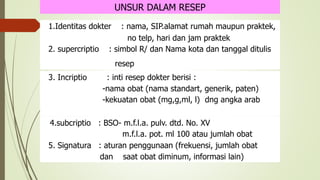 UNSUR DALAM RESEP

1.Identitas dokter : nama, SIP.alamat rumah maupun praktek, no telp, hari dan jam praktek
2. supercriptio : simbol R/ dan Nama kota dan tanggal ditulis resep

3. Incriptio : inti resep dokter berisi :
-nama obat (nama standart, generik, paten)
-kekuatan obat (mg,g,ml, l) dng angka arab

4.subcriptio : BSO- m.f.l.a. pulv. dtd. No. XV
m.f.l.a. pot. ml 100 atau jumlah obat
5. Signatura : aturan penggunaan (frekuensi, jumlah obat dan saat obat diminum, informasi lain)